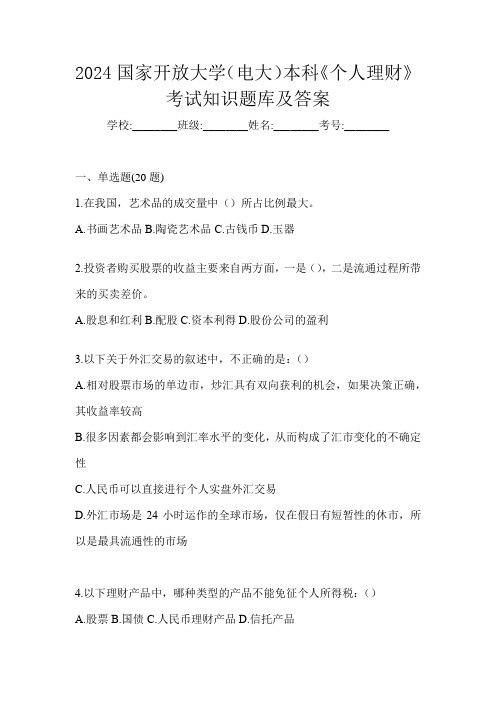 2024 国家开放大学(电大)本科《个人理财》考试知识题库及答案

学校:________班级:________姓名:________考号:________

一、单选题(20 题)

1.在我国，艺术品的成交量中（）所占比例最大。

A.书画艺术品 B.陶瓷艺术品 C.古钱币 D.玉器

2.投资者购买股票的收益主要来自两方面，一是（)，二是流通过程所带来的买卖差价。

A.股息和红利 B.配股 C.资本利得 D.股份公司的盈利

3.以下关于外汇交易的叙述中，不正确的是：（）

A.相对股票市场的单边市，炒汇具有双向获利的机会，如果决策正确，其收益率较高

B.很多因素都会影响到汇率水平的变化，从而构成了汇市变化的不确定性

C.人民币可以直接进行个人实盘外汇交易

D.外汇市场是 24 小时运作的全球市场，仅在假日有短暂性的休市，所以是最具流通性的市场

4.以下理财产品中，哪种类型的产品不能免征个人所得税：（）

A.股票 B.国债 C.人民币理财产品 D.信托产品